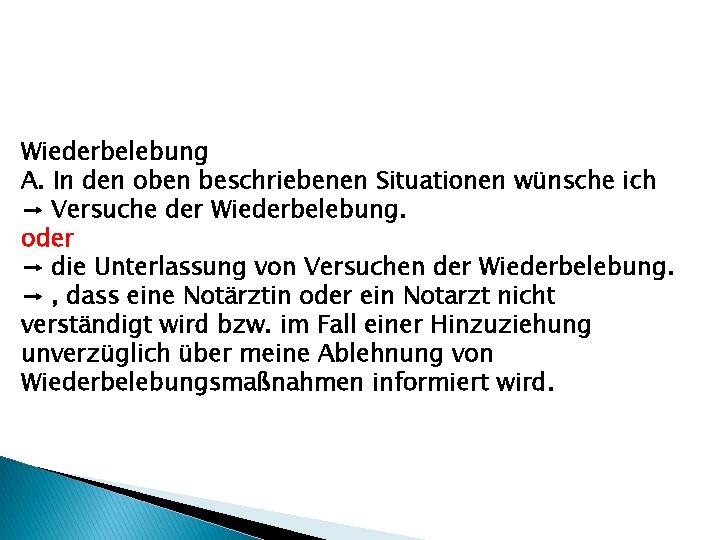 Wiederbelebung
A. In den oben beschriebenen Situationen wünsche ich
→ Versuche der Wiederbelebung.
oder
→ die Unterlassung von Versuchen der Wiederbelebung.
→ , dass eine Notärztin oder ein Notarzt nicht verständigt wird bzw. im Fall einer Hinzuziehung unverzüglich über meine Ablehnung von Wiederbelebungsmaßnahmen informiert wird.